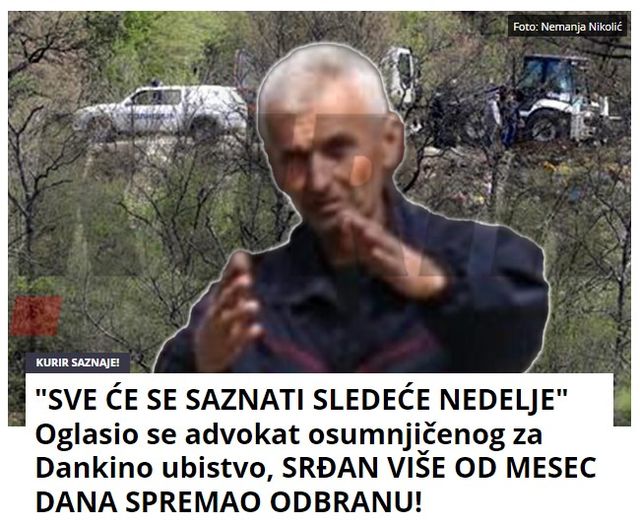 Foto: Nemanja Nikolić

KURIR SAZNAJE!

"SVE ĆE SE SAZNATI SLEDEĆE NEDELJE" Oglasio se advokat osumnjičenog za Dankino ubistvo, SRĐAN VIŠE OD MESEC DANA SPREMAO ODBRANU!